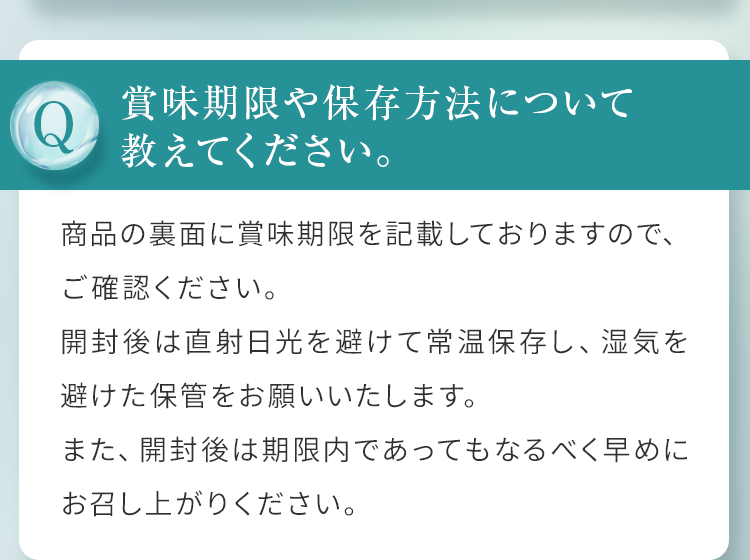 Q

賞味期限や保存方法について教えてください。

商品の裏面に賞味期限を記載しておりますので、ご確認ください。
開封後は直射日光を避けて常温保存し、湿気を避けた保管をお願いいたします。
また、開封後は期限内であってもなるべく早めにお召し上がりください。